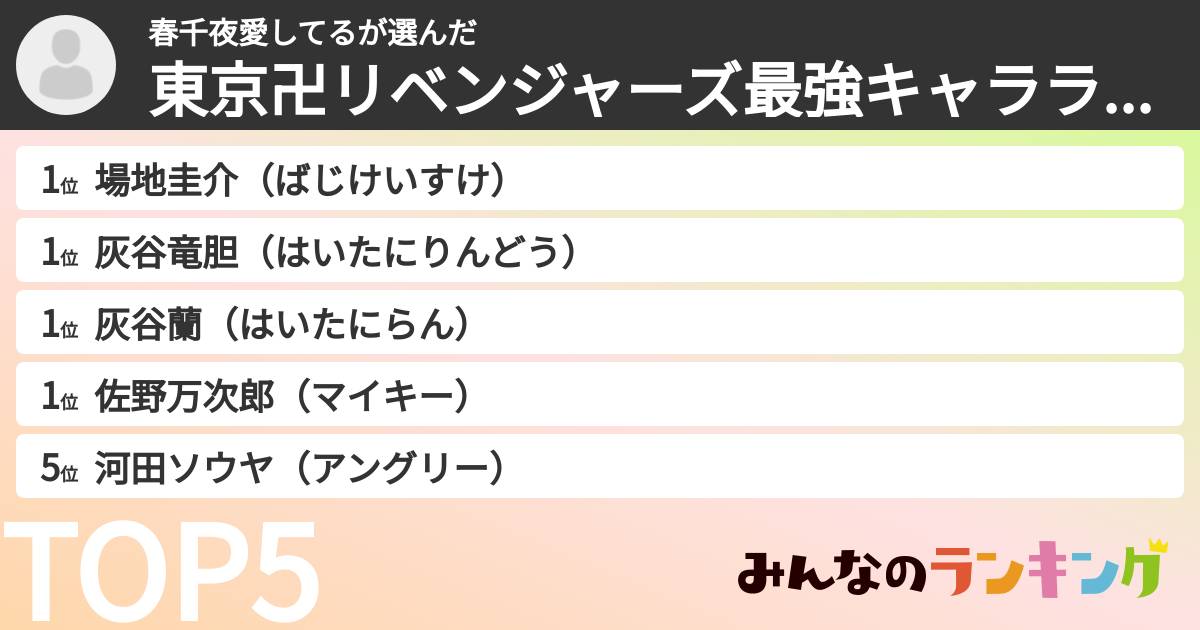 春千夜愛してるが選んだ
東京卍リベンジャーズ最強キャララ...

1位 場地圭介（ばじけいすけ）
1位 灰谷竜胆（はいたにりんどう）
1位 灰谷蘭（はいたにらん）
1位 佐野万次郎（マイキー）
5位 河田ソウヤ（アングリー）

TOP5

みんなのランキング